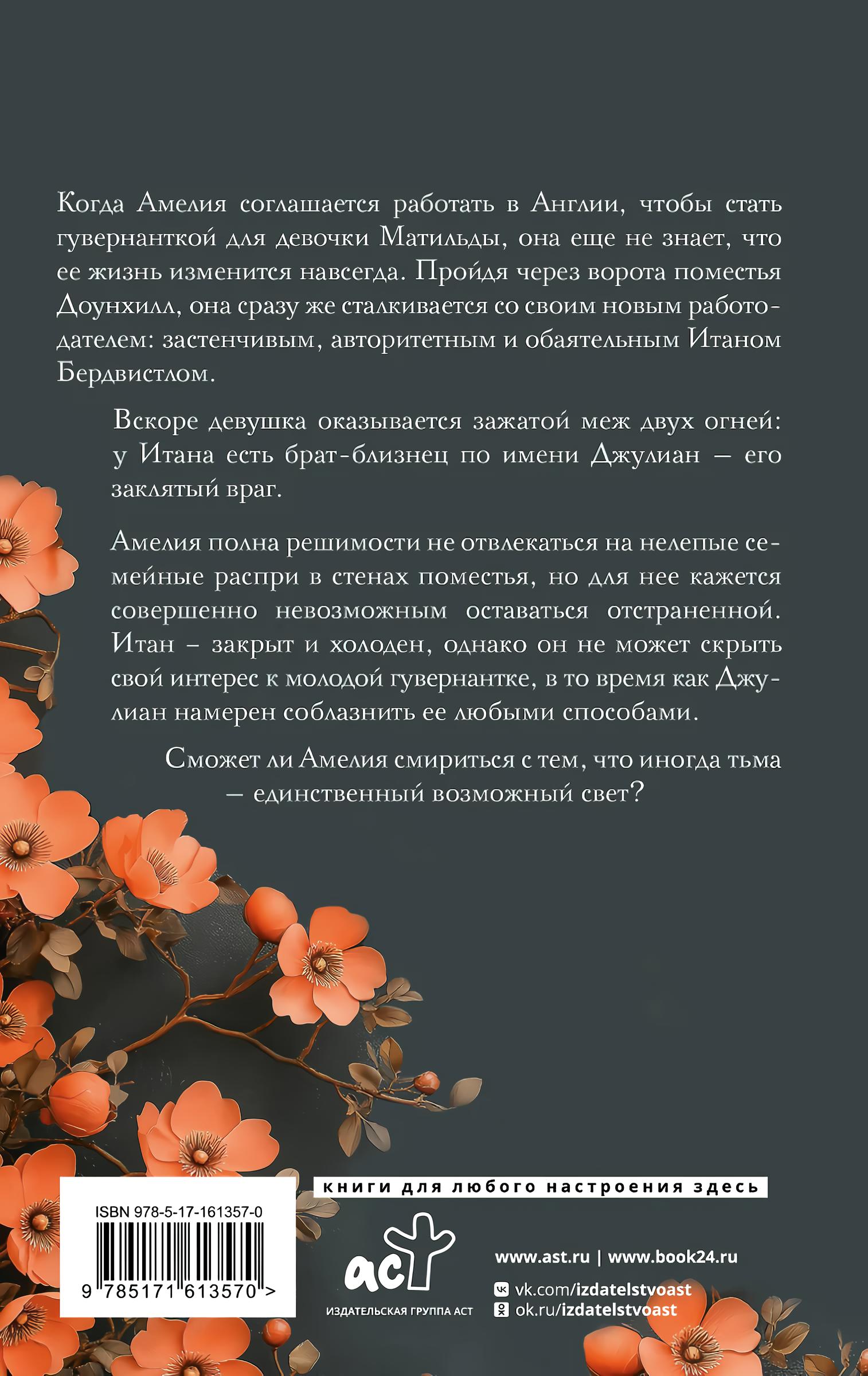 Когда Амелия соглашается работать в Англии, чтобы стать гувернанткой для девочки Матильды, она еще не знает, что ее жизнь изменится навсегда. Пройдя через ворота поместья Доунхилл, она сразу же сталкивается со своим новым работодателем: застенчивым, авторитетным и обаятельным Итаном Бердвистлом.

Вскоре девушка оказывается зажатой меж двух огней: у Итана есть брат-близнец по имени Джулиан — его заклятый враг.

Амелия полна решимости не отвлекаться на нелепые семейные распри в стенах поместья, но для нее кажется совершенно невозможным оставаться отстраненной. Итан – закрыт и холоден, однако он не может скрыть свой интерес к молодой гувернантке, в то время как Джулиан намерен соблазнить ее любыми способами.

Сможет ли Амелия смириться с тем, что иногда тьма — единственный возможный свет?

книги для любого настроения здесь

ISBN 978-5-17-161357-0

9 785171 613570 >

аст

ИЗДАТЕЛЬСКАЯ ГРУППА АСТ

www.ast.ru | www.book24.ru

vk.com/izdatelstvoast

ok.ru/izdatelstvoast